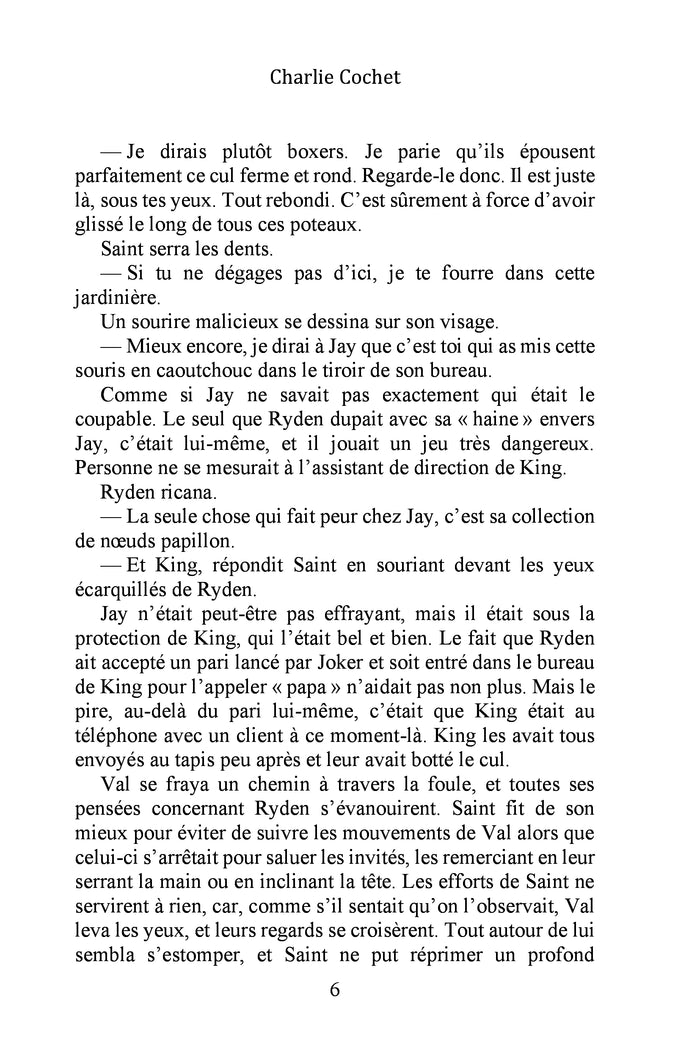 Charlie Cochet

— Je dirais plutôt boxers. Je parie qu'ils épousent parfaitement ce cul ferme et rond. Regarde-le donc. Il est juste là, sous tes yeux. Tout rebondi. C'est sûrement à force d'avoir glissé le long de tous ces poteaux.

Saint serra les dents.

— Si tu ne dégages pas d'ici, je te fourre dans cette jardinière.

Un sourire malicieux se dessina sur son visage.

— Mieux encore, je dirai à Jay que c'est toi qui as mis cette souris en caoutchouc dans le tiroir de son bureau.

Comme si Jay ne savait pas exactement qui était le coupable. Le seul que Ryden dupait avec sa « haine » envers Jay, c'était lui-même, et il jouait un jeu très dangereux. Personne ne se mesurait à l'assistant de direction de King.

Ryden ricana.

— La seule chose qui fait peur chez Jay, c'est sa collection de nœuds papillon.

— Et King, répondit Saint en souriant devant les yeux écarquillés de Ryden.

Jay n'était peut-être pas effrayant, mais il était sous la protection de King, qui l'était bel et bien. Le fait que Ryden ait accepté un pari lancé par Joker et soit entré dans le bureau de King pour l'appeler « papa » n'aidait pas non plus. Mais le pire, au-delà du pari lui-même, c'était que King était au téléphone avec un client à ce moment-là. King les avait tous envoyés au tapis peu après et leur avait botté le cul.

Val se fraya un chemin à travers la foule, et toutes ses pensées concernant Ryden s'évanouirent. Saint fit de son mieux pour éviter de suivre les mouvements de Val alors que celui-ci s'arrêtait pour saluer les invités, les remerciant en leur serrant la main ou en inclinant la tête. Les efforts de Saint ne servirent à rien, car, comme s'il sentait qu'on l'observait, Val leva les yeux, et leurs regards se croisèrent. Tout autour de lui sembla s'estomper, et Saint ne put réprimer un profond

6